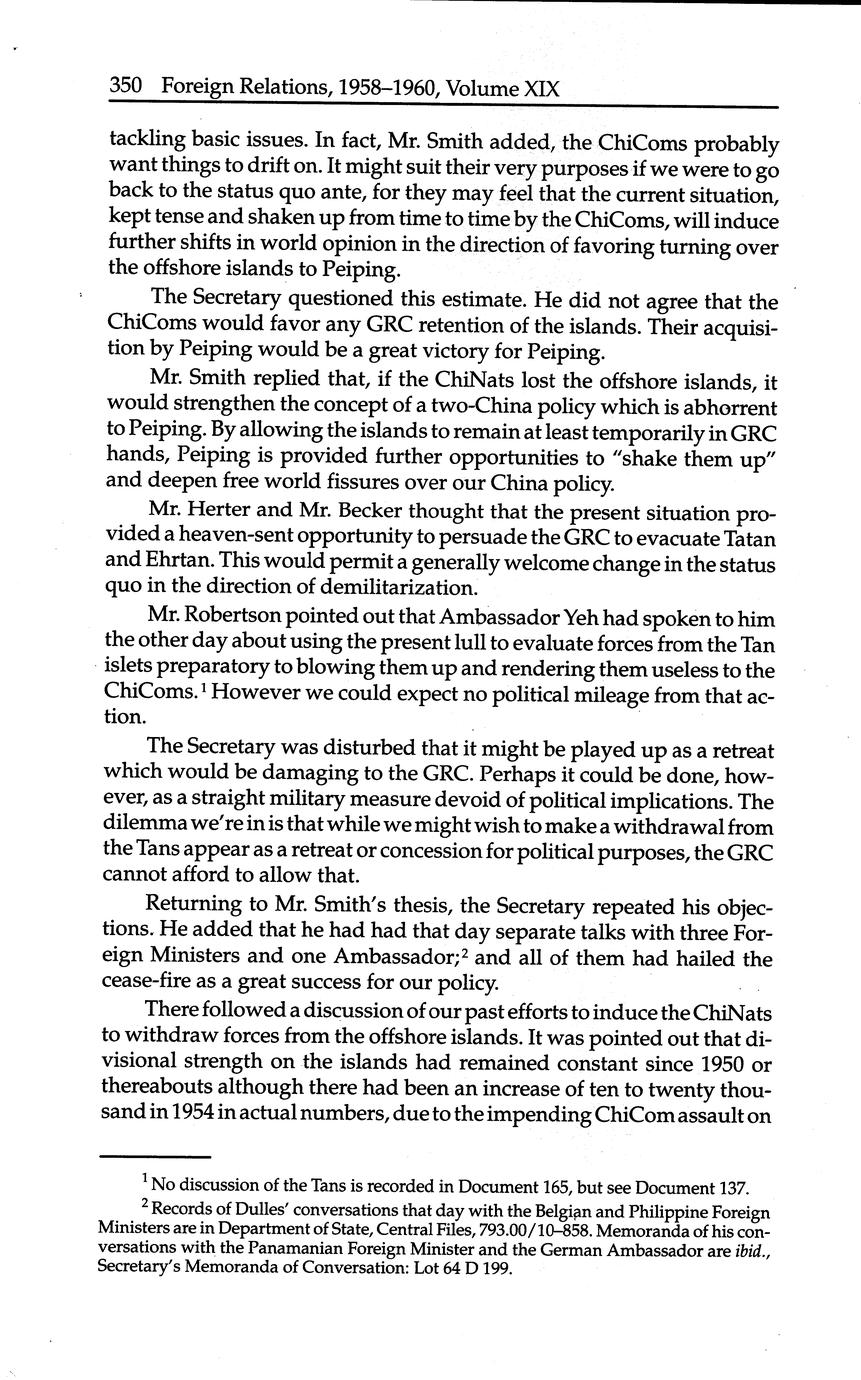 350 Foreign Relations, 1958–1960, Volume XIX

tackling basic issues. In fact, Mr. Smith added, the ChiComs probably want things to drift on. It might suit their very purposes if we were to go back to the status quo ante, for they may feel that the current situation, kept tense and shaken up from time to time by the ChiComs, will induce further shifts in world opinion in the direction of favoring turning over the offshore islands to Peiping.

The Secretary questioned this estimate. He did not agree that the ChiComs would favor any GRC retention of the islands. Their acquisition by Peiping would be a great victory for Peiping.

Mr. Smith replied that, if the ChiNats lost the offshore islands, it would strengthen the concept of a two-China policy which is abhorrent to Peiping. By allowing the islands to remain at least temporarily in GRC hands, Peiping is provided further opportunities to "shake them up" and deepen free world fissures over our China policy.

Mr. Herter and Mr. Becker thought that the present situation provided a heaven-sent opportunity to persuade the GRC to evacuate Tatan and Ehrtan. This would permit a generally welcome change in the status quo in the direction of demilitarization.

Mr. Robertson pointed out that Ambassador Yeh had spoken to him the other day about using the present lull to evaluate forces from the Tan islets preparatory to blowing them up and rendering them useless to the ChiComs.$^1$ However we could expect no political mileage from that action.

The Secretary was disturbed that it might be played up as a retreat which would be damaging to the GRC. Perhaps it could be done, however, as a straight military measure devoid of political implications. The dilemma we're in is that while we might wish to make a withdrawal from the Tans appear as a retreat or concession for political purposes, the GRC cannot afford to allow that.

Returning to Mr. Smith's thesis, the Secretary repeated his objections. He added that he had had that day separate talks with three Foreign Ministers and one Ambassador;$^2$ and all of them had hailed the cease-fire as a great success for our policy.

There followed a discussion of our past efforts to induce the ChiNats to withdraw forces from the offshore islands. It was pointed out that divisional strength on the islands had remained constant since 1950 or thereabouts although there had been an increase of ten to twenty thousand in 1954 in actual numbers, due to the impending ChiCom assault on

$^1$ No discussion of the Tans is recorded in Document 165, but see Document 137.

$^2$ Records of Dulles' conversations that day with the Belgian and Philippine Foreign Ministers are in Department of State, Central Files, 793.00/10–858. Memoranda of his conversations with the Panamanian Foreign Minister and the German Ambassador are ibid., Secretary's Memoranda of Conversation: Lot 64 D 199.